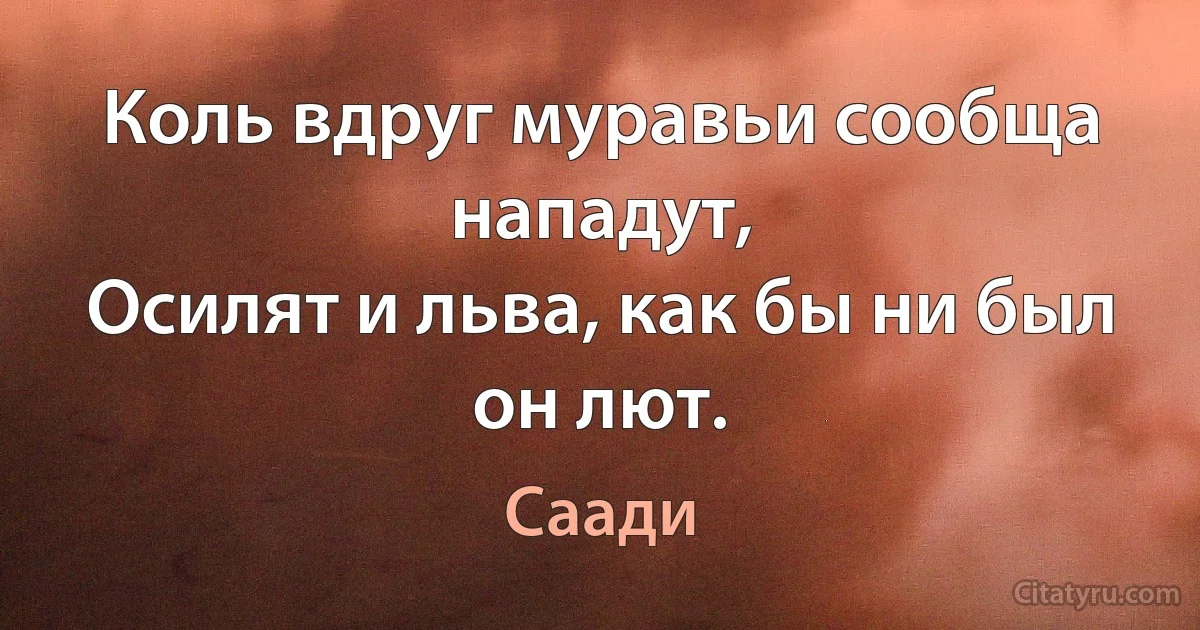 Коль вдруг муравьи сообща нападут,
Осилят и льва, как бы ни был он лют.

Саади

Citatyru.com